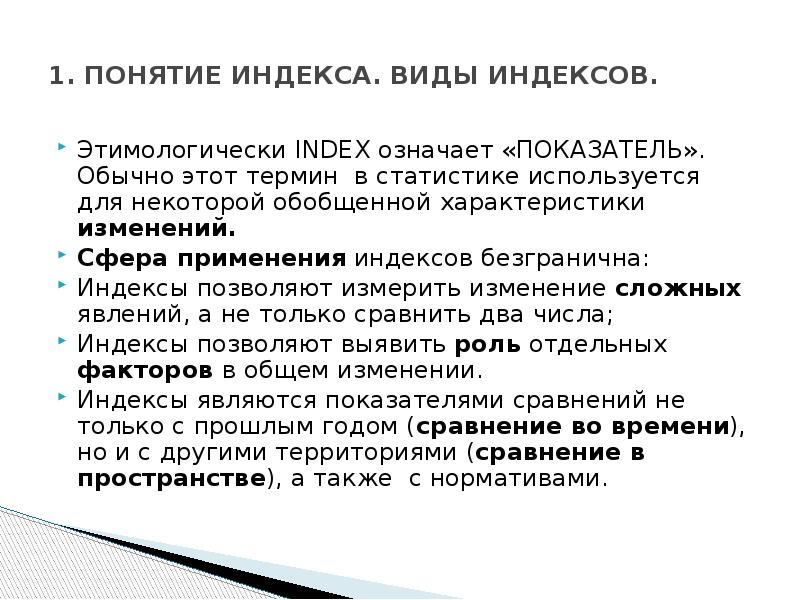 1. ПОНЯТИЕ ИНДЕКСА. ВИДЫ ИНДЕКСОВ.

Этимологически INDEX означает «ПОКАЗАТЕЛЬ». Обычно этот термин в статистике используется для некоторой обобщенной характеристики изменений.

Сфера применения индексов безгранична:

Индексы позволяют измерить изменение сложных явлений, а не только сравнить два числа;

Индексы позволяют выявить роль отдельных факторов в общем изменении.

Индексы являются показателями сравнений не только с прошлым годом (сравнение во времени), но и с другими территориями (сравнение в пространстве), а также с нормативами.